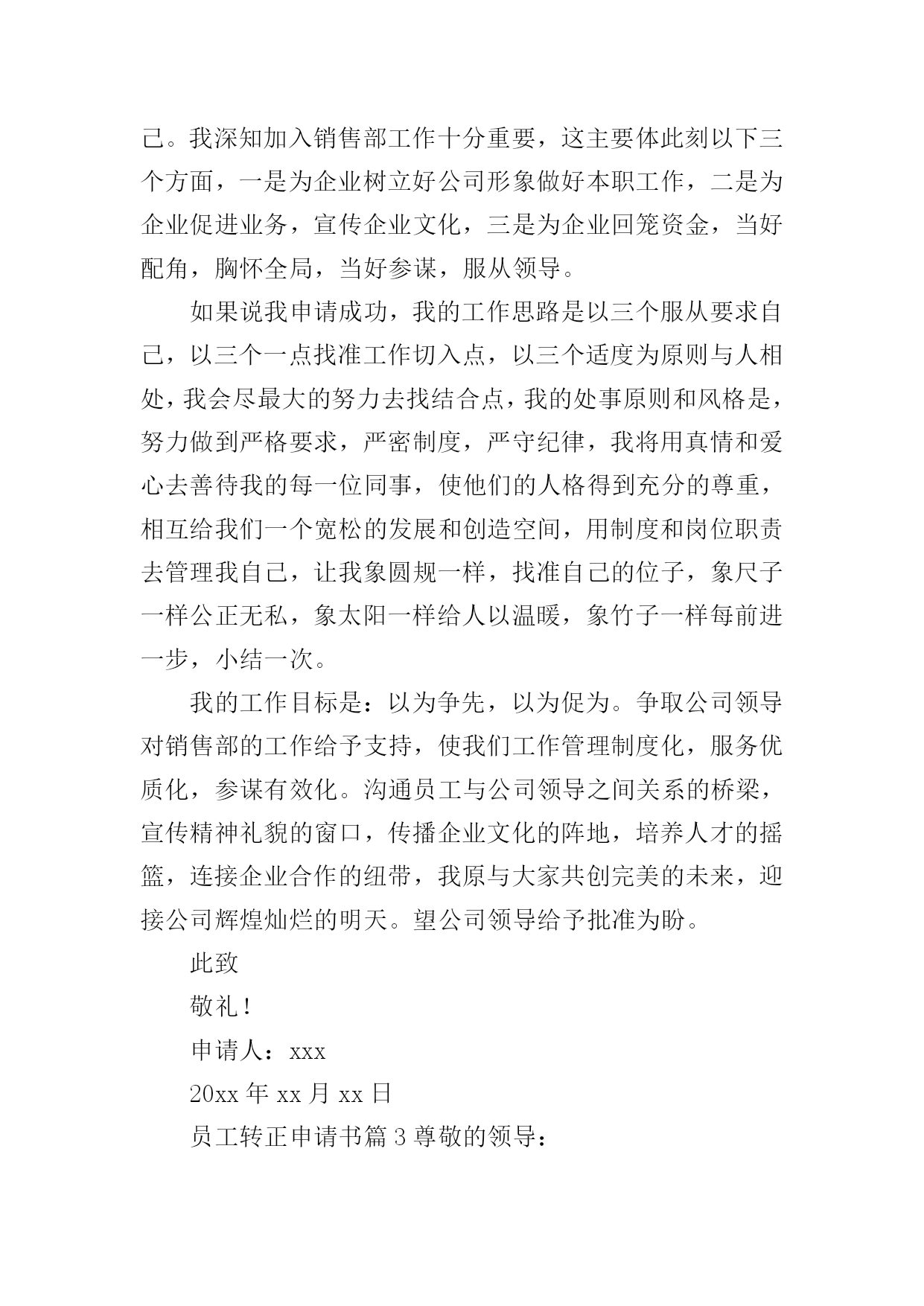 己。我深知加入销售部工作十分重要，这主要体此刻以下三个方面，一是为企业树立好公司形象做好本职工作，二是为企业促进业务，宣传企业文化，三是为企业回笼资金，当好配角，胸怀全局，当好参谋，服从领导。

如果说我申请成功，我的工作思路是以三个服从要求自己，以三个一点找准工作切入点，以三个适度为原则与人相处，我会尽最大的努力去找结合点，我的处事原则和风格是，努力做到严格要求，严密制度，严守纪律，我将用真情和爱心去善待我的每一位同事，使他们的人格得到充分的尊重，相互给我们一个宽松的发展和创造空间，用制度和岗位职责去管理我自己，让我象圆规一样，找准自己的位子，象尺子一样公正无私，象太阳一样给人以温暖，象竹子一样每前进一步，小结一次。

我的工作目标是：以为争先，以为促为。争取公司领导对销售部的工作给予支持，使我们工作管理制度化，服务优质化，参谋有效化。沟通员工与公司领导之间关系的桥梁，宣传精神礼貌的窗口，传播企业文化的阵地，培养人才的摇篮，连接企业合作的纽带，我原与大家共创完美的未来，迎接公司辉煌灿烂的明天。望公司领导给予批准为盼。

此致

敬礼！

申请人：xxx

20xx 年 xx 月 xx 日

员工转正申请书篇 3 尊敬的领导：